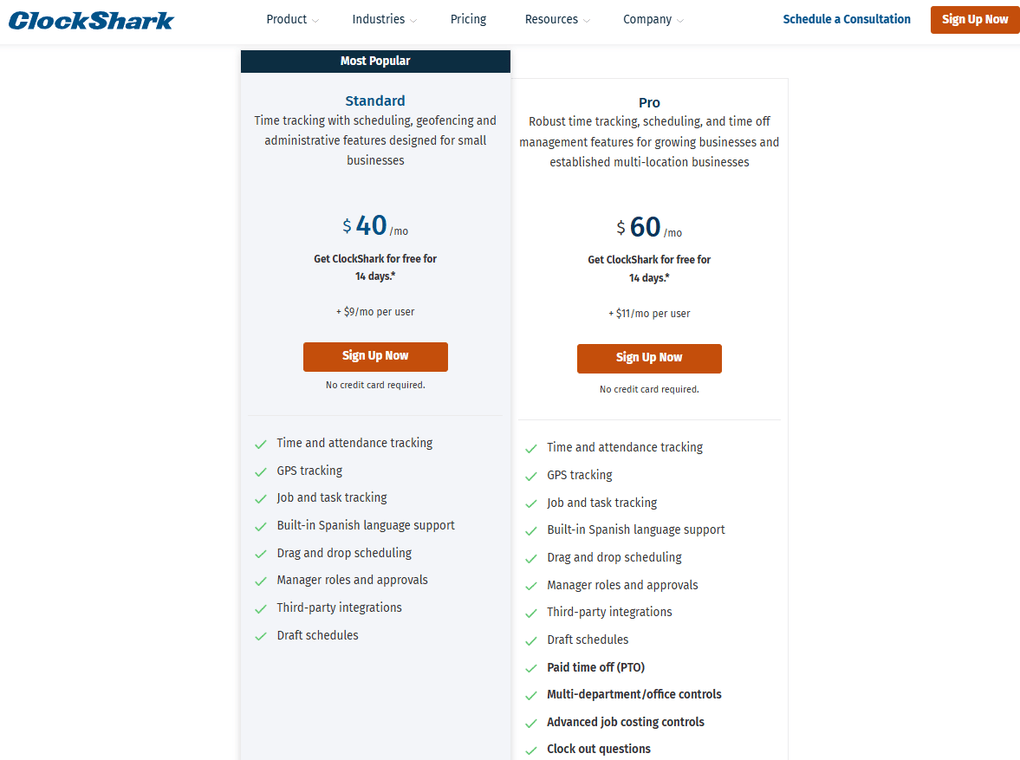 ClockShark

Product Industries Pricing Resources Company

Schedule a Consultation

Sign Up Now

Most Popular

Standard

Time tracking with scheduling, geofencing and administrative features designed for small businesses

$ 40 /mo

Get ClockShark for free for 14 days.*

+ $9/mo per user

Sign Up Now

No credit card required.

Time and attendance tracking
GPS tracking
Job and task tracking
Built-in Spanish language support
Drag and drop scheduling
Manager roles and approvals
Third-party integrations
Draft schedules

Pro

Robust time tracking, scheduling, and time off management features for growing businesses and established multi-location businesses

$ 60 /mo

Get ClockShark for free for 14 days.*

+ $11/mo per user

Sign Up Now

No credit card required.

Time and attendance tracking
GPS tracking
Job and task tracking
Built-in Spanish language support
Drag and drop scheduling
Manager roles and approvals
Third-party integrations
Draft schedules
Paid time off (PTO)
Multi-department/office controls
Advanced job costing controls
Clock out questions